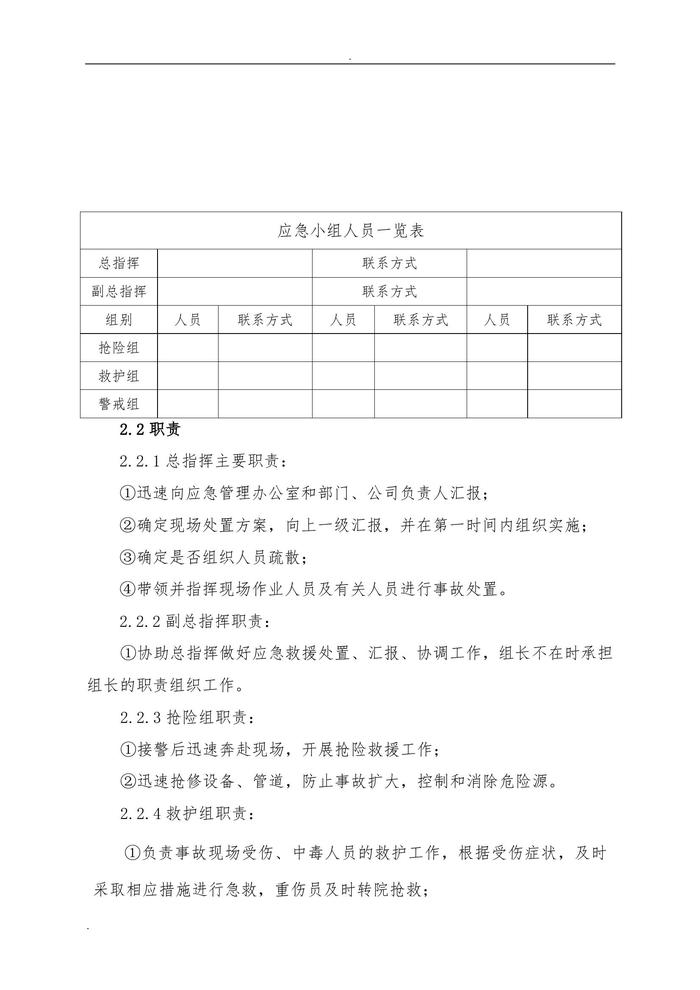 .

| 应急小组人员一览表 | | | | | | |
|---|---|---|---|---|---|---|
| 总指挥 | | | 联系方式 | | | |
| 副总指挥 | | | 联系方式 | | | |
| 组别 | 人员 | 联系方式 | 人员 | 联系方式 | 人员 | 联系方式 |
| 抢险组 | | | | | | |
| 救护组 | | | | | | |
| 警戒组 | | | | | | |

2.2 职责

2.2.1 总指挥主要职责：

①迅速向应急管理办公室和部门、公司负责人汇报；

②确定现场处置方案，向上一级汇报，并在第一时间内组织实施；

③确定是否组织人员疏散；

④带领并指挥现场作业人员及有关人员进行事故处置。

2.2.2 副总指挥职责：

①协助总指挥做好应急救援处置、汇报、协调工作，组长不在时承担组长的职责组织工作。

2.2.3 抢险组职责：

①接警后迅速奔赴现场，开展抢险救援工作；

②迅速抢修设备、管道，防止事故扩大，控制和消除危险源。

2.2.4 救护组职责：

①负责事故现场受伤、中毒人员的救护工作，根据受伤症状，及时采取相应措施进行急救，重伤员及时转院抢救；

.